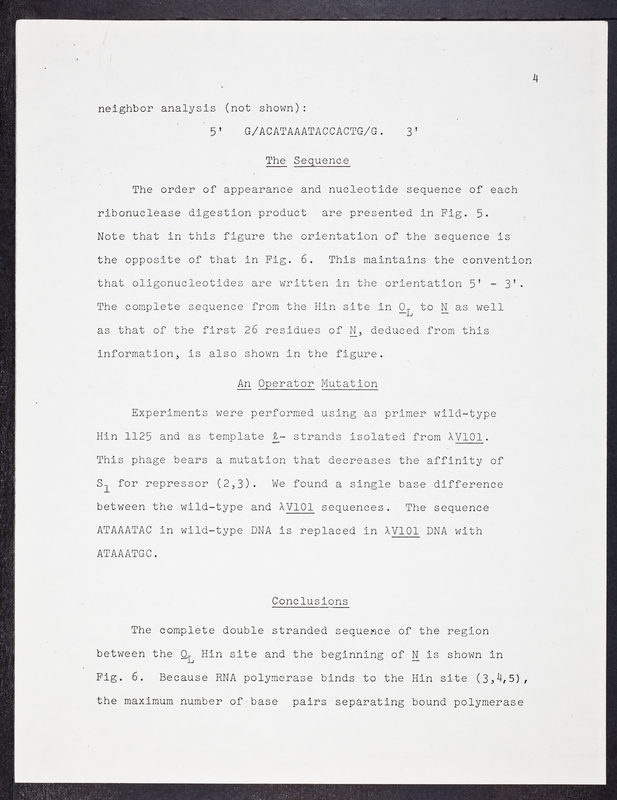 4

neighbor analysis (not shown):

5' G/ACATAAATACCACTG/G. 3'

The Sequence

The order of appearance and nucleotide sequence of each ribonuclease digestion product are presented in Fig. 5. Note that in this figure the orientation of the sequence is the opposite of that in Fig. 6. This maintains the convention that oligonucleotides are written in the orientation 5' - 3'. The complete sequence from the Hin site in $O_L$ to N as well as that of the first 26 residues of N, deduced from this information, is also shown in the figure.

An Operator Mutation

Experiments were performed using as primer wild-type Hin 1125 and as template ℓ- strands isolated from λV101. This phage bears a mutation that decreases the affinity of $S_1$ for repressor (2,3). We found a single base difference between the wild-type and λV101 sequences. The sequence ATAAATAC in wild-type DNA is replaced in λV101 DNA with ATAAATGC.

Conclusions

The complete double stranded sequence of the region between the $O_L$ Hin site and the beginning of N is shown in Fig. 6. Because RNA polymerase binds to the Hin site (3,4,5), the maximum number of base pairs separating bound polymerase